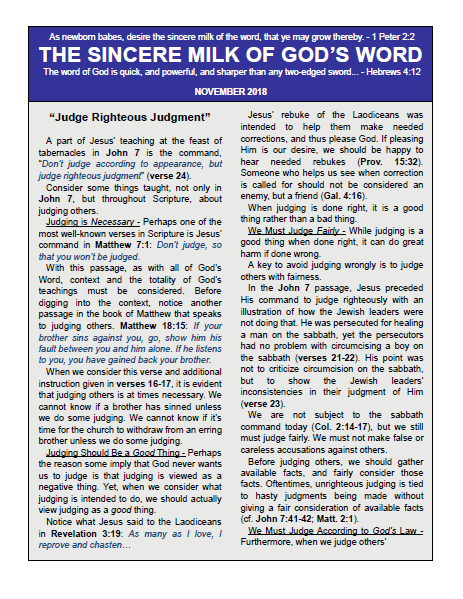 As newborn babes, desire the sincere milk of the word, that ye may grow thereby. - 1 Peter 2:2

THE SINCERE MILK OF GOD'S WORD

The word of God is quick, and powerful, and sharper than any two-edged sword... - Hebrews 4:12

NOVEMBER 2018

"Judge Righteous Judgment"

A part of Jesus' teaching at the feast of tabernacles in John 7 is the command, "Don't judge according to appearance, but judge righteous judgment" (verse 24).

Consider some things taught, not only in John 7, but throughout Scripture, about judging others.

Judging is Necessary - Perhaps one of the most well-known verses in Scripture is Jesus' command in Matthew 7:1: Don't judge, so that you won't be judged.

With this passage, as with all of God's Word, context and the totality of God's teachings must be considered. Before digging into the context, notice another passage in the book of Matthew that speaks to judging others. Matthew 18:15: If your brother sins against you, go, show him his fault between you and him alone. If he listens to you, you have gained back your brother.

When we consider this verse and additional instruction given in verses 16-17, it is evident that judging others is at times necessary. We cannot know if a brother has sinned unless we do some judging. We cannot know if it's time for the church to withdraw from an erring brother unless we do some judging.

Judging Should Be a Good Thing - Perhaps the reason some imply that God never wants us to judge is that judging is viewed as a negative thing. Yet, when we consider what judging is intended to do, we should actually view judging as a good thing.

Notice what Jesus said to the Laodiceans in Revelation 3:19: As many as I love, I reprove and chasten…

Jesus' rebuke of the Laodiceans was intended to help them make needed corrections, and thus please God. If pleasing Him is our desire, we should be happy to hear needed rebukes (Prov. 15:32). Someone who helps us see when correction is called for should not be considered an enemy, but a friend (Gal. 4:16).

When judging is done right, it is a good thing rather than a bad thing.

We Must Judge Fairly - While judging is a good thing when done right, it can do great harm if done wrong.

A key to avoid judging wrongly is to judge others with fairness.

In the John 7 passage, Jesus preceded His command to judge righteously with an illustration of how the Jewish leaders were not doing that. He was persecuted for healing a man on the sabbath, yet the persecutors had no problem with circumcising a boy on the sabbath (verses 21-22). His point was not to criticize circumcision on the sabbath, but to show the Jewish leaders' inconsistencies in their judgment of Him (verse 23).

We are not subject to the sabbath command today (Col. 2:14-17), but we still must judge fairly. We must not make false or careless accusations against others.

Before judging others, we should gather available facts, and fairly consider those facts. Oftentimes, unrighteous judging is tied to hasty judgments being made without giving a fair consideration of available facts (cf. John 7:41-42; Matt. 2:1).

We Must Judge According to God's Law - Furthermore, when we judge others'